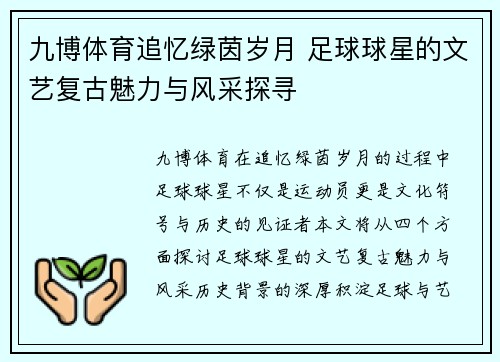 九博体育追忆绿茵岁月 足球球星的文艺复古魅力与风采探寻

九博体育在追忆绿茵岁月的过程中足球球星不仅是运动员更是文化符号与历史的见证者本文将从四个方面探讨足球球星的文艺复古魅力与风采历史背景的深厚积淀足球与艺